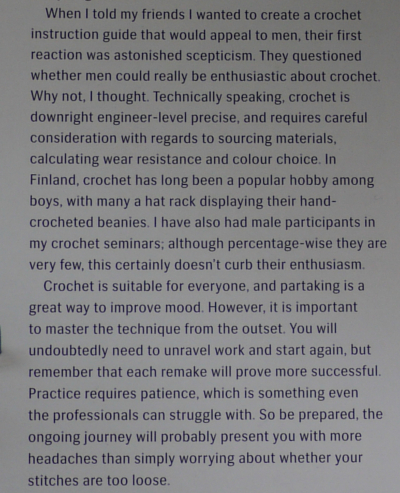 When I told my friends I wanted to create a crochet instruction guide that would appeal to men, their first reaction was astonished scepticism. They questioned whether men could really be enthusiastic about crochet. Why not, I thought. Technically speaking, crochet is downright engineer-level precise, and requires careful consideration with regards to sourcing materials, calculating wear resistance and colour choice. In Finland, crochet has long been a popular hobby among boys, with many a hat rack displaying their hand-crocheted beanies. I have also had male participants in my crochet seminars; although percentage-wise they are very few, this certainly doesn't curb their enthusiasm.

Crochet is suitable for everyone, and partaking is a great way to improve mood. However, it is important to master the technique from the outset. You will undoubtedly need to unravel work and start again, but remember that each remake will prove more successful. Practice requires patience, which is something even the professionals can struggle with. So be prepared, the ongoing journey will probably present you with more headaches than simply worrying about whether your stitches are too loose.